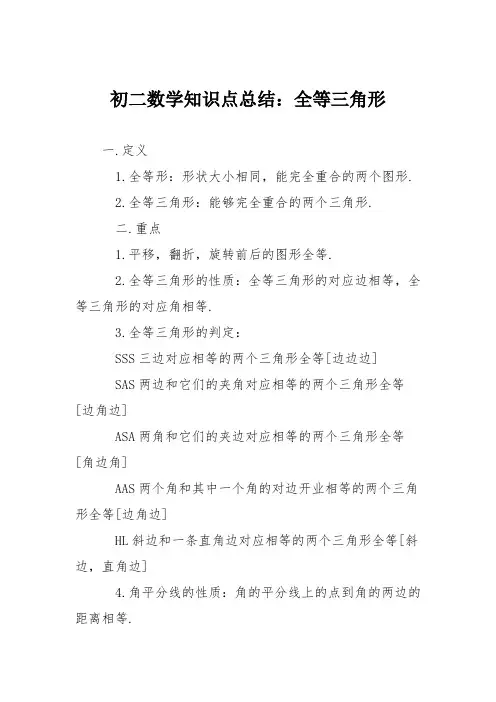 初二数学知识点总结：全等三角形

一.定义

1.全等形：形状大小相同，能完全重合的两个图形.

2.全等三角形：能够完全重合的两个三角形.

二.重点

1.平移，翻折，旋转前后的图形全等.

2.全等三角形的性质：全等三角形的对应边相等，全等三角形的对应角相等.

3.全等三角形的判定：

SSS 三边对应相等的两个三角形全等[边边边]

SAS 两边和它们的夹角对应相等的两个三角形全等[边角边]

ASA 两角和它们的夹边对应相等的两个三角形全等[角边角]

AAS 两个角和其中一个角的对边开业相等的两个三角形全等[边角边]

HL 斜边和一条直角边对应相等的两个三角形全等[斜边，直角边]

4.角平分线的性质：角的平分线上的点到角的两边的距离相等.